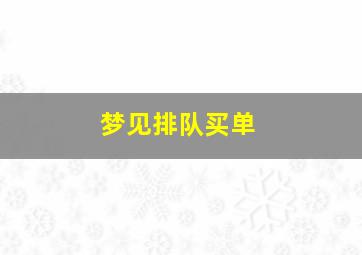 梦见排队买单